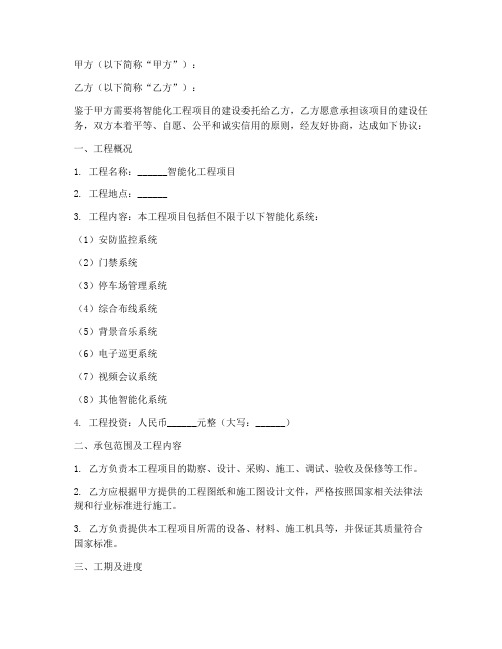 甲方（以下简称“甲方”）：

乙方（以下简称“乙方”）：

鉴于甲方需要将智能化工程项目的建设委托给乙方，乙方愿意承担该项目的建设任务，双方本着平等、自愿、公平和诚实信用的原则，经友好协商，达成如下协议：

一、工程概况

1. 工程名称：______智能化工程项目

2. 工程地点：______

3. 工程内容：本工程项目包括但不限于以下智能化系统：

（1）安防监控系统

（2）门禁系统

（3）停车场管理系统

（4）综合布线系统

（5）背景音乐系统

（6）电子巡更系统

（7）视频会议系统

（8）其他智能化系统

4. 工程投资：人民币______元整（大写：______）

二、承包范围及工程内容

1. 乙方负责本工程项目的勘察、设计、采购、施工、调试、验收及保修等工作。

2. 乙方应根据甲方提供的工程图纸和施工图设计文件，严格按照国家相关法律法规和行业标准进行施工。

3. 乙方负责提供本工程项目所需的设备、材料、施工机具等，并保证其质量符合国家标准。

三、工期及进度